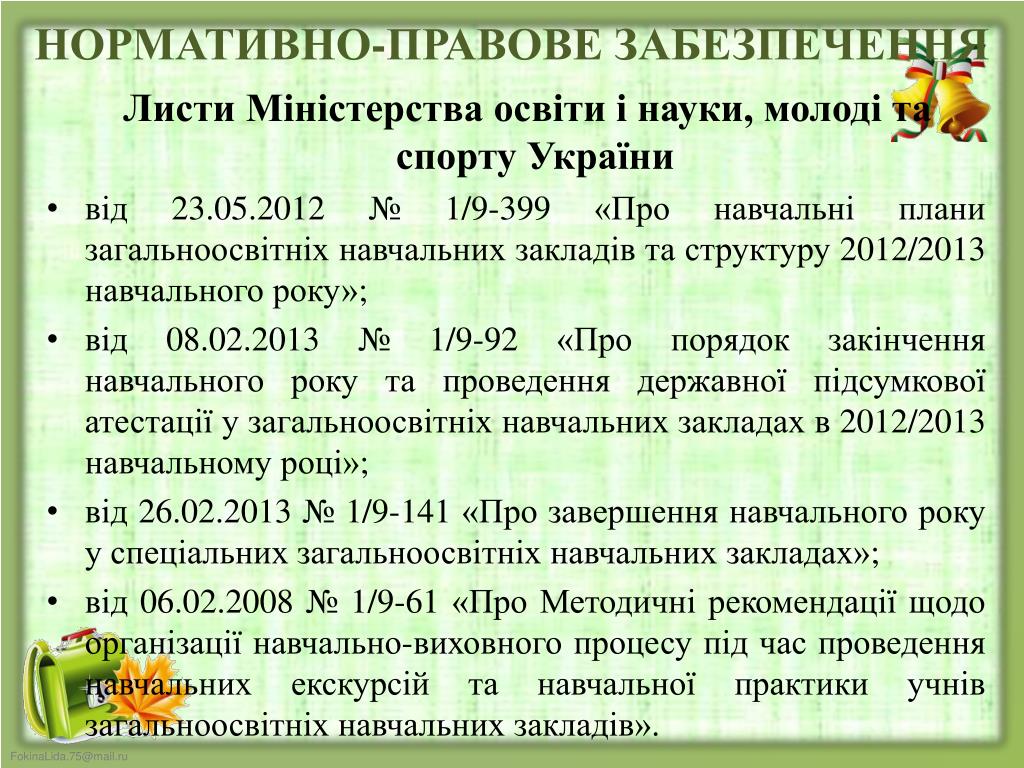 НОРМАТИВНО-ПРАВОВЕ ЗАБЕЗПЕЧЕННЯ

Листи Міністерства освіти і науки, молоді та спорту України

• від 23.05.2012 № 1/9-399 «Про навчальні плани загальноосвітніх навчальних закладів та структуру 2012/2013 навчального року»;
• від 08.02.2013 № 1/9-92 «Про порядок закінчення навчального року та проведення державної підсумкової атестації у загальноосвітніх навчальних закладах в 2012/2013 навчальному році»;
• від 26.02.2013 № 1/9-141 «Про завершення навчального року у спеціальних загальноосвітніх навчальних закладах»;
• від 06.02.2008 № 1/9-61 «Про Методичні рекомендації щодо організації навчально-виховного процесу під час проведення навчальних екскурсій та навчальної практики учнів загальноосвітніх навчальних закладів».

FokinaLida.75@mail.ru